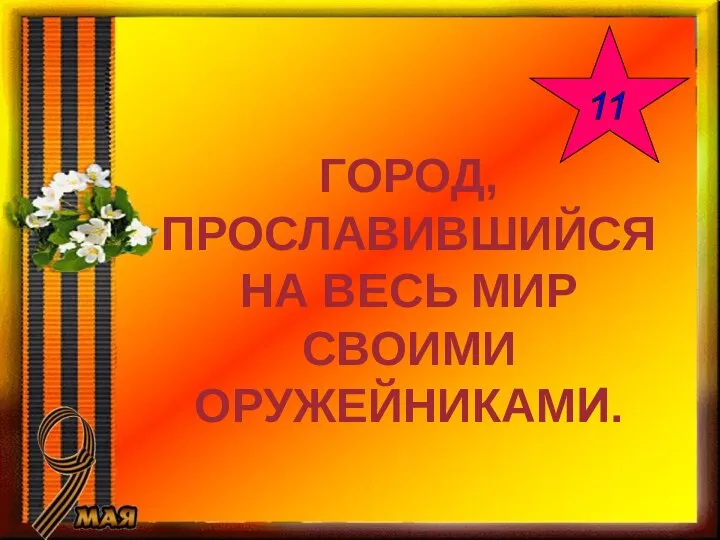 11

ГОРОД, ПРОСЛАВИВШИЙСЯ НА ВЕСЬ МИР СВОИМИ ОРУЖЕЙНИКАМИ.

9 МАЯ